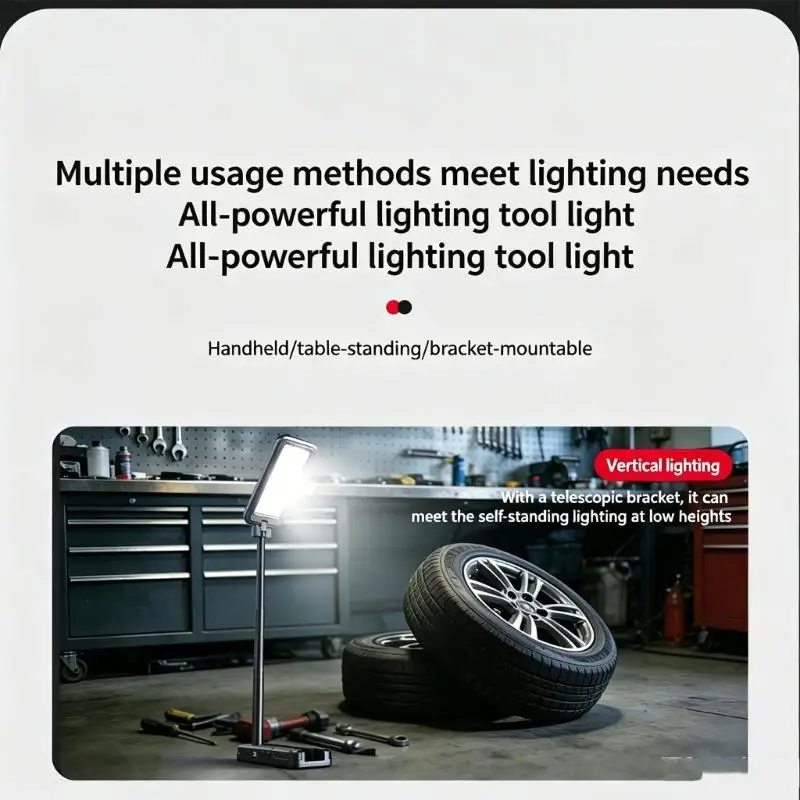 Multiple usage methods meet lighting needs
All-powerful lighting tool light
All-powerful lighting tool light

Handheld/table-standing/bracket-mountable

Vertical lighting

With a telescopic bracket, it can meet the self-standing lighting at low heights